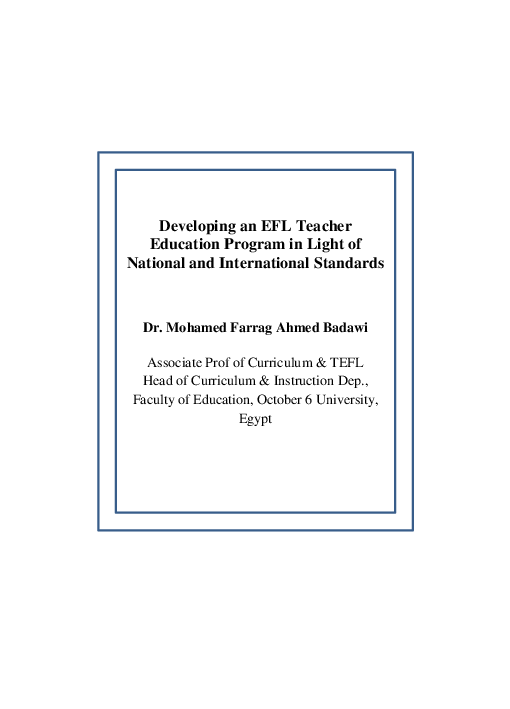 Developing an EFL Teacher Education Program in Light of National and International Standards

Dr. Mohamed Farrag Ahmed Badawi

Associate Prof of Curriculum & TEFL
Head of Curriculum & Instruction Dep.,
Faculty of Education, October 6 University,
Egypt